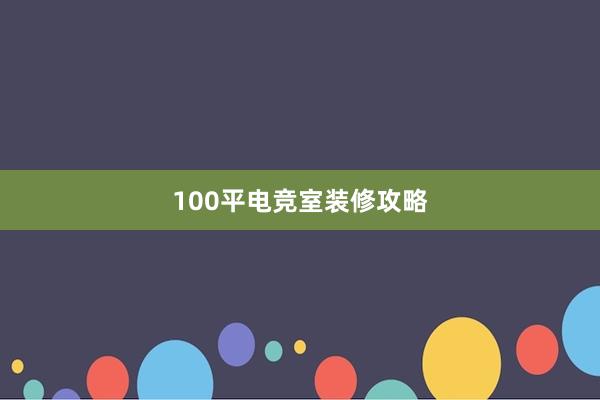 100平电竞室装修攻略